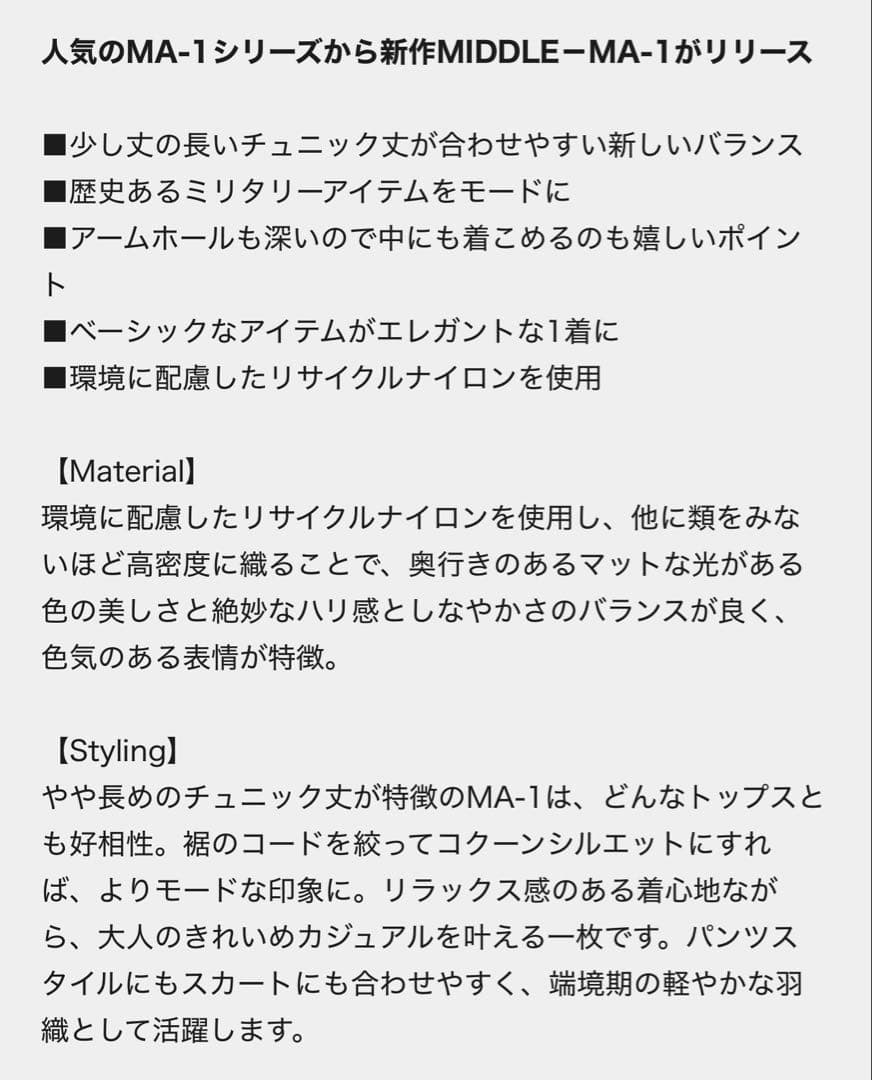 人気のMA-1シリーズから新作MIDDLEーMA-1がリリース

■少し丈の長いチュニック丈が合わせやすい新しいバランス
■歴史あるミリタリーアイテムをモードに
■アームホールも深いので中にも着こめるのも嬉しいポイント
■ベーシックなアイテムがエレガントな1着に
■環境に配慮したリサイクルナイロンを使用

【Material】
環境に配慮したリサイクルナイロンを使用し、他に類をみないほど高密度に織ることで、奥行きのあるマットな光がある色の美しさと絶妙なハリ感としなやかさのバランスが良く、色気のある表情が特徴。

【Styling】
やや長めのチュニック丈が特徴のMA-1は、どんなトップスとも好相性。裾のコードを絞ってコクーンシルエットにすれば、よりモードな印象に。リラックス感のある着心地ながら、大人のきれいめカジュアルを叶える一枚です。パンツスタイルにもスカートにも合わせやすく、端境期の軽やかな羽織として活躍します。